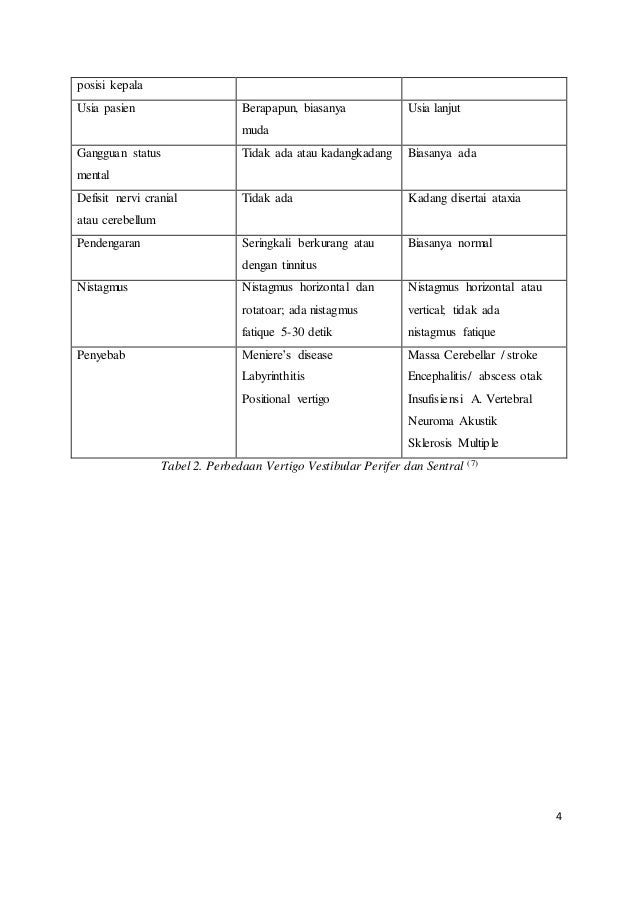 | posisi kepala | | |
|---|---|---|
| Usia pasien | Berapapun, biasanya muda | Usia lanjut |
| Gangguan status mental | Tidak ada atau kadangkadang | Biasanya ada |
| Defisit nervi cranial atau cerebellum | Tidak ada | Kadang disertai ataxia |
| Pendengaran | Seringkali berkurang atau dengan tinnitus | Biasanya normal |
| Nistagmus | Nistagmus horizontal dan rotatoar; ada nistagmus fatique 5-30 detik | Nistagmus horizontal atau vertical; tidak ada nistagmus fatique |
| Penyebab | Meniere's disease Labyrinthitis Positional vertigo | Massa Cerebellar / stroke Encephalitis/ abscess otak Insufisiensi A. Vertebral Neuroma Akustik Sklerosis Multiple |

Tabel 2. Perbedaan Vertigo Vestibular Perifer dan Sentral $^{(7)}$

4